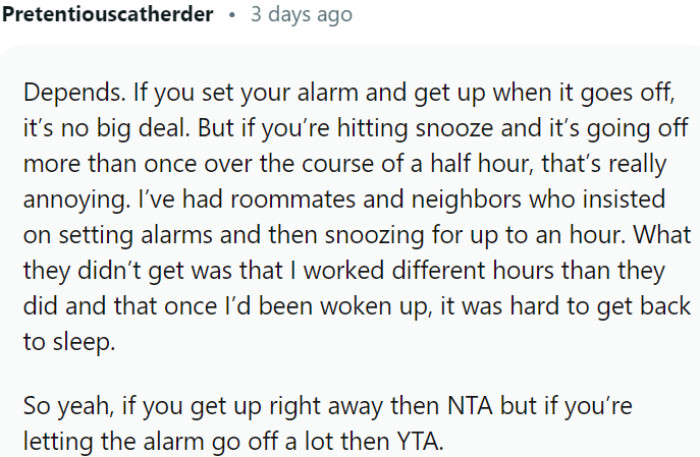 Pretentiouscatherder • 3 days ago

Depends. If you set your alarm and get up when it goes off, it's no big deal. But if you're hitting snooze and it's going off more than once over the course of a half hour, that's really annoying. I've had roommates and neighbors who insisted on setting alarms and then snoozing for up to an hour. What they didn't get was that I worked different hours than they did and that once I'd been woken up, it was hard to get back to sleep.

So yeah, if you get up right away then NTA but if you're letting the alarm go off a lot then YTA.